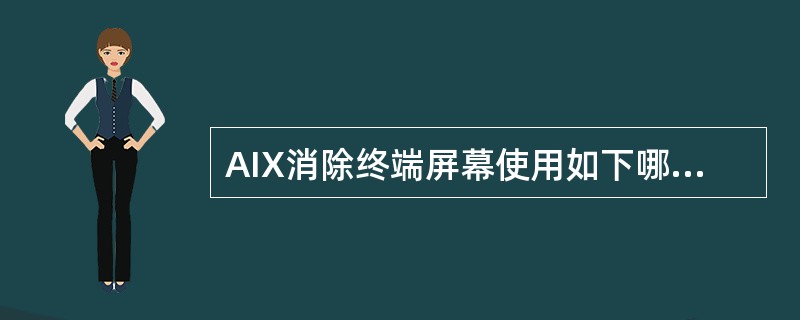 AIX消除终端屏幕使用如下哪...